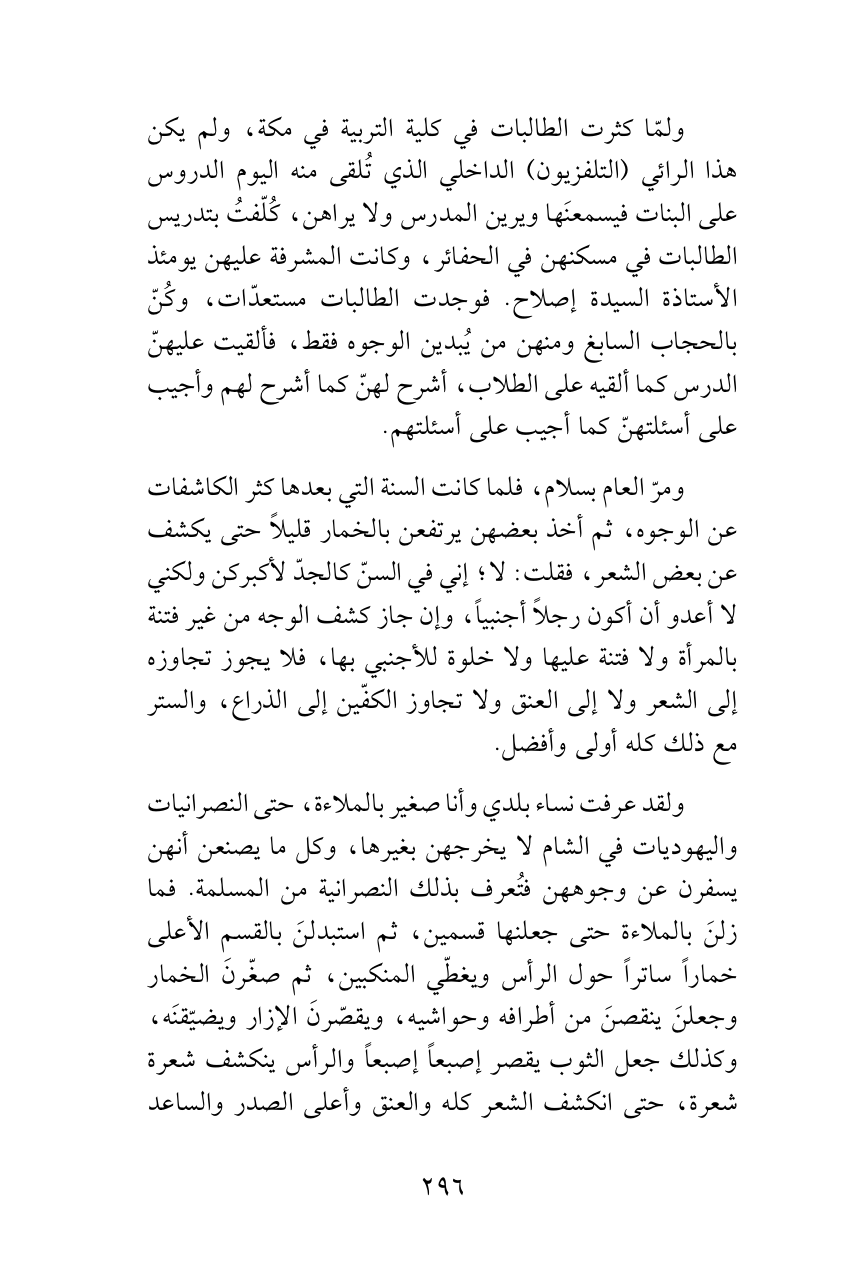 ولمّا كثرت الطالبات في كلية التربية في مكة، ولم يكن هذا الرائي (التلفزيون) الداخلي الذي تُلقى منه اليوم الدروس على البنات فيسمعنَها ويرين المدرس ولا يراهن، كُلّفتُ بتدريس الطالبات في مسكنهن في الحفائر، وكانت المشرفة عليهن يومئذ الأستاذة السيدة إصلاح. فوجدت الطالبات مستعدّات، وكُنّ بالحجاب السابغ ومنهن من يُبدين الوجوه فقط، فألقيت عليهنّ الدرس كما ألقيه على الطلاب، أشرح لهنّ كما أشرح لهم وأجيب على أسئلتهنّ كما أجيب على أسئلتهم.

ومرّ العام بسلام، فلما كانت السنة التي بعدها كثر الكاشفات عن الوجوه، ثم أخذ بعضهن يرتفعن بالخمار قليلاً حتى يكشف عن بعض الشعر، فقلت: لا؛ إني في السنّ كالجدّ لأكبركن ولكني لا أعدو أن أكون رجلاً أجنبياً، وإن جاز كشف الوجه من غير فتنة بالمرأة ولا فتنة عليها ولا خلوة للأجنبي بها، فلا يجوز تجاوزه إلى الشعر ولا إلى العنق ولا تجاوز الكفّين إلى الذراع، والستر مع ذلك كله أولى وأفضل.

ولقد عرفت نساء بلدي وأنا صغير بالملاءة، حتى النصرانيات واليهوديات في الشام لا يخرجهن بغيرها، وكل ما يصنعن أنهن يسفرن عن وجوههن فتُعرف بذلك النصرانية من المسلمة. فما زلنَ بالملاءة حتى جعلنها قسمين، ثم استبدلنَ بالقسم الأعلى خماراً ساتراً حول الرأس ويغطّي المنكبين، ثم صغّرنَ الخمار وجعلنَ ينقصنَ من أطرافه وحواشيه، ويقصّرنَ الإزار ويضيّقنَه، وكذلك جعل الثوب يقصر إصبعاً إصبعاً والرأس ينكشف شعرة شعرة، حتى انكشف الشعر كله والعنق وأعلى الصدر والساعد

٢٩٦